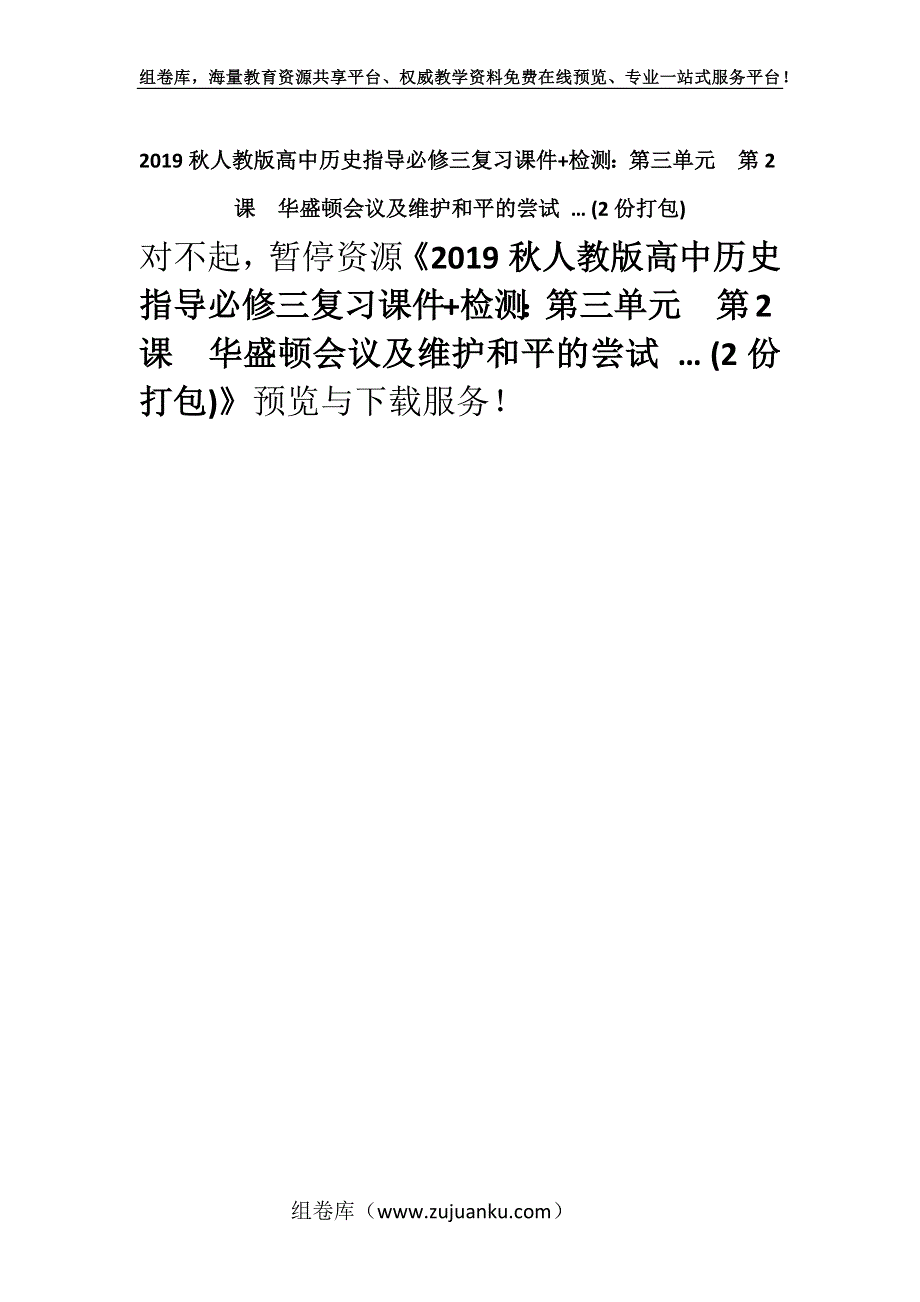 组卷库，海量教育资源共享平台、权威教学资料免费在线预览、专业一站式服务平台！

2019 秋人教版高中历史指导必修三复习课件+检测：第三单元　第 2 课　华盛顿会议及维护和平的尝试 ... (2 份打包)

对不起，暂停资源《2019 秋人教版高中历史指导必修三复习课件+检测：第三单元　第 2 课　华盛顿会议及维护和平的尝试 ... (2 份打包)》预览与下载服务！

组卷库（www.zujuanku.com）